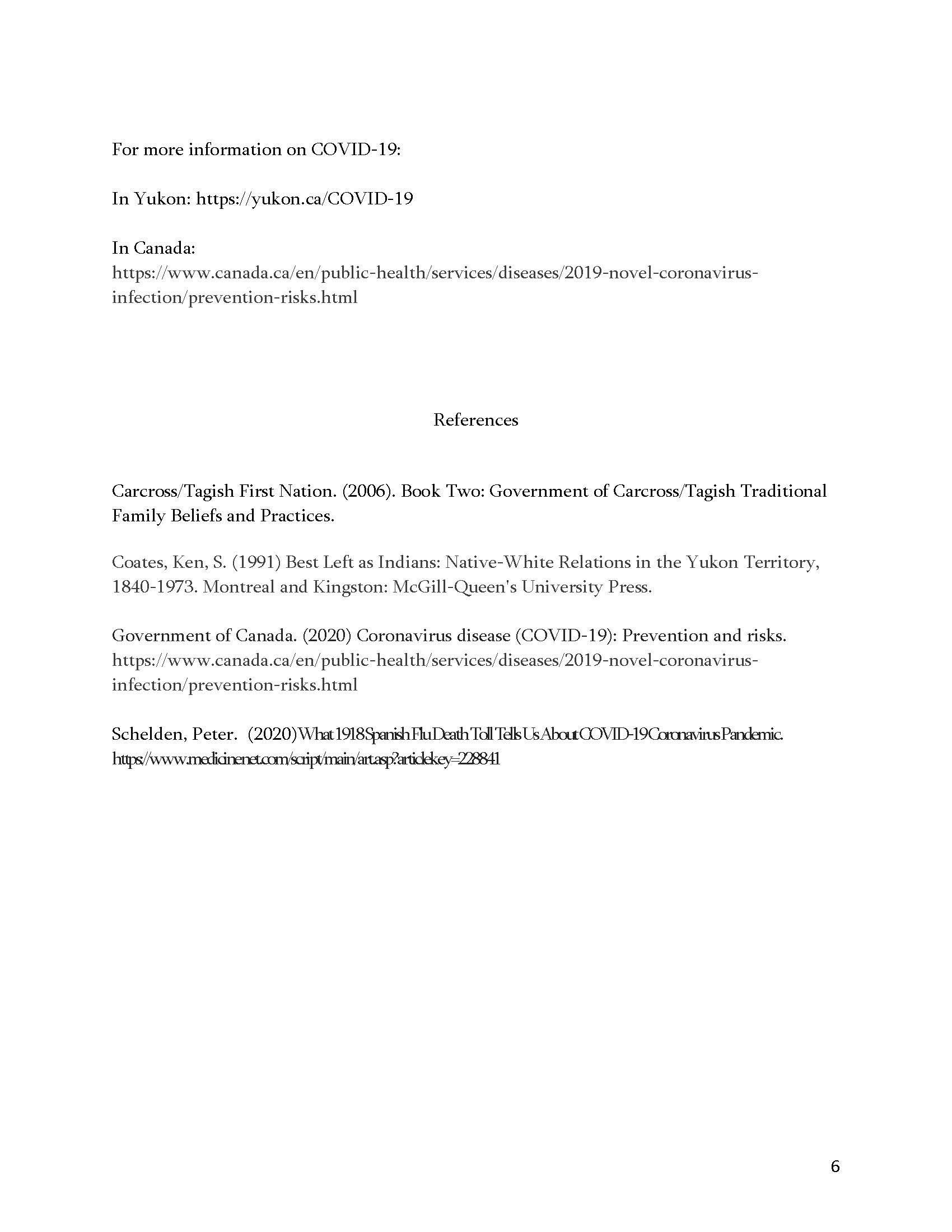 For more information on COVID-19:

In Yukon: https://yukon.ca/COVID-19

In Canada:
https://www.canada.ca/en/public-health/services/diseases/2019-novel-coronavirus-infection/prevention-risks.html

References

Carcross/Tagish First Nation. (2006). Book Two: Government of Carcross/Tagish Traditional Family Beliefs and Practices.

Coates, Ken, S. (1991) Best Left as Indians: Native-White Relations in the Yukon Territory, 1840-1973. Montreal and Kingston: McGill-Queen's University Press.

Government of Canada. (2020) Coronavirus disease (COVID-19): Prevention and risks. https://www.canada.ca/en/public-health/services/diseases/2019-novel-coronavirus-infection/prevention-risks.html

Schelden, Peter. (2020) What 1918 Spanish Flu Death Toll Tells Us About COVID-19 Coronavirus Pandemic. https://www.medicinenet.com/script/main/art.asp?articlekey=228841

6